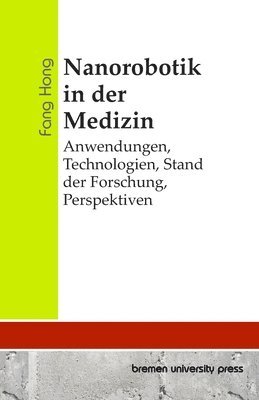 Fang Hong

Nanorobotik in der Medizin

Anwendungen, Technologien, Stand der Forschung, Perspektiven

bremen university press